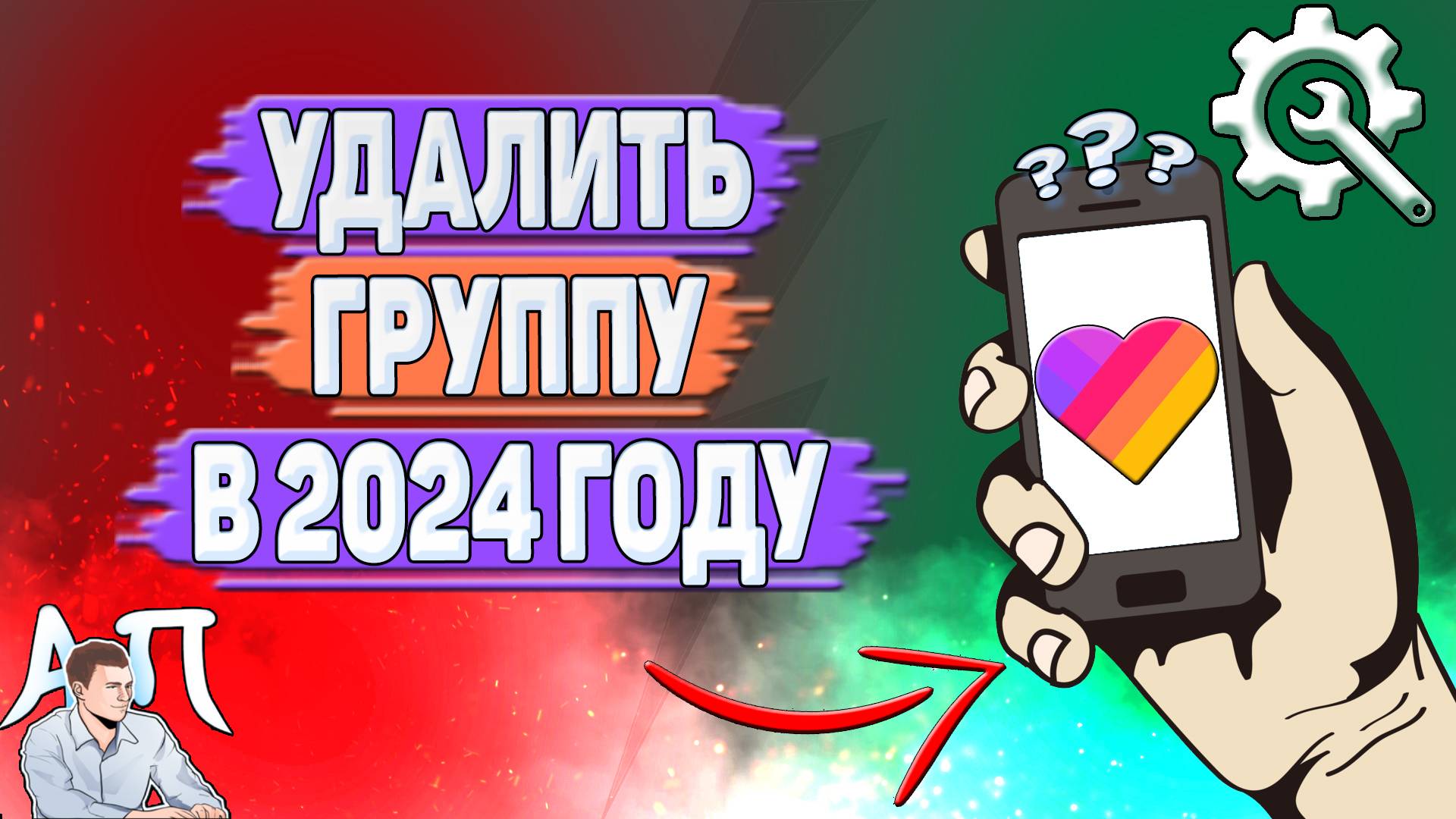 УДАЛИТЬ
ГРУППУ
В 2024 ГОДУ

???

АП